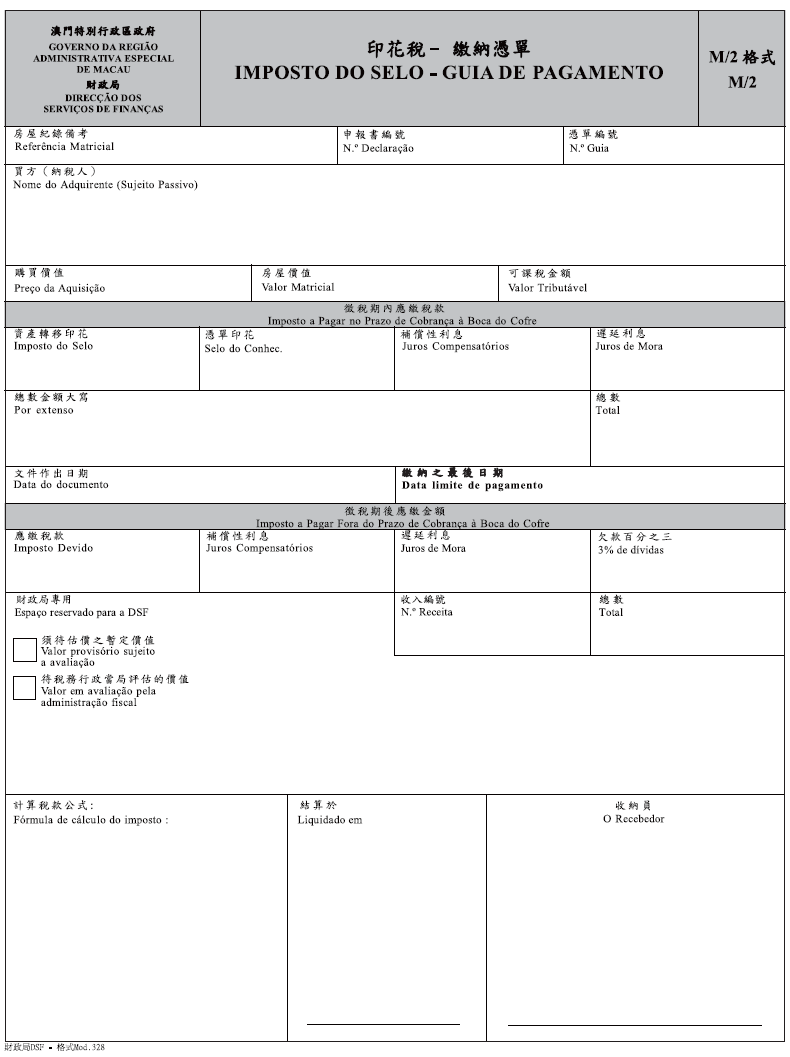 澳門特別行政區政府
GOVERNO DA REGIÃO ADMINISTRATIVA ESPECIAL DE MACAU
財政局
DIRECÇÃO DOS SERVIÇOS DE FINANÇAS

印花稅－ 繳納憑單
IMPOSTO DO SELO - GUIA DE PAGAMENTO

M/2 格式
M/2

房屋紀錄備考
Referência Matricial

申報書編號
N.º Declaração

憑單編號
N.º Guia

買方（納稅人）
Nome do Adquirente (Sujeito Passivo)

購買價值
Preço da Aquisição

房屋價值
Valor Matricial

可課稅金額
Valor Tributável

徵稅期內應繳稅款
Imposto a Pagar no Prazo de Cobrança à Boca do Cofre

資產轉移印花
Imposto do Selo

憑單印花
Selo do Conhec.

補償性利息
Juros Compensatórios

遲延利息
Juros de Mora

總數金額大寫
Por extenso

總數
Total

文件作出日期
Data do documento

繳納之最後日期
Data limite de pagamento

徵稅期後應繳金額
Imposto a Pagar Fora do Prazo de Cobrança à Boca do Cofre

應繳稅款
Imposto Devido

補償性利息
Juros Compensatórios

遲延利息
Juros de Mora

欠款百分之三
3% de dívidas

財政局專用
Espaço reservado para a DSF

須待估價之暫定價值
Valor provisório sujeito a avaliação

待稅務行政當局評估的價值
Valor em avaliação pela administração fiscal

收入編號
N.º Receita

總數
Total

計算稅款公式：
Fórmula de cálculo do imposto :

結算於
Liquidado em

收納員
O Recebedor

財政局DSF － 格式Mod.328